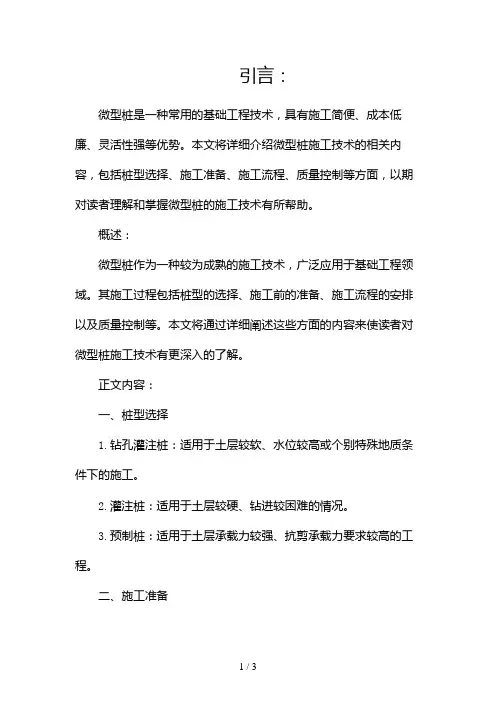 引言：

微型桩是一种常用的基础工程技术，具有施工简便、成本低廉、灵活性强等优势。本文将详细介绍微型桩施工技术的相关内容，包括桩型选择、施工准备、施工流程、质量控制等方面，以期对读者理解和掌握微型桩的施工技术有所帮助。

概述：

微型桩作为一种较为成熟的施工技术，广泛应用于基础工程领域。其施工过程包括桩型的选择、施工前的准备、施工流程的安排以及质量控制等。本文将通过详细阐述这些方面的内容来使读者对微型桩施工技术有更深入的了解。

正文内容：

一、桩型选择

1. 钻孔灌注桩：适用于土层较软、水位较高或个别特殊地质条件下的施工。

2. 灌注桩：适用于土层较硬、钻进较困难的情况。

3. 预制桩：适用于土层承载力较强、抗剪承载力要求较高的工程。

二、施工准备

1 / 3